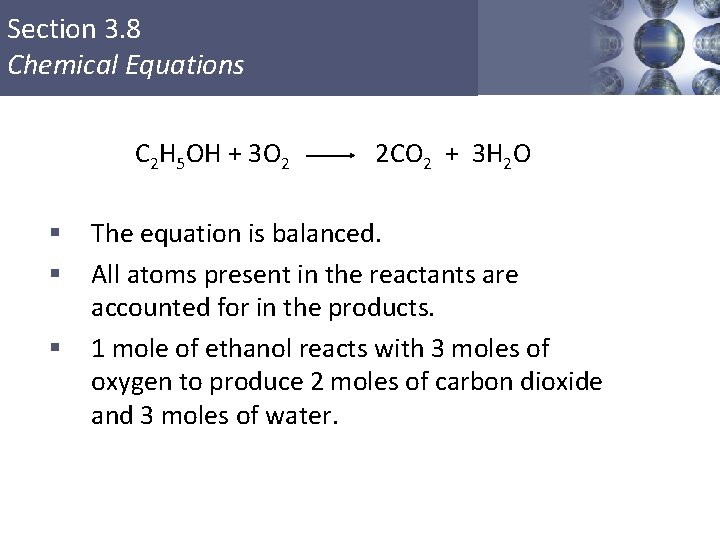 Section 3.8
Chemical Equations

$C_2H_5OH + 3O_2 \longrightarrow 2CO_2 + 3H_2O$

• The equation is balanced.
• All atoms present in the reactants are accounted for in the products.
• 1 mole of ethanol reacts with 3 moles of oxygen to produce 2 moles of carbon dioxide and 3 moles of water.